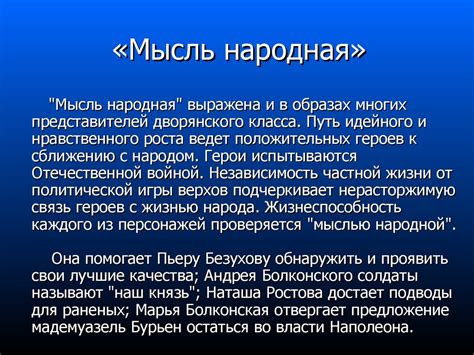 «Мысль народная»

"Мысль народная" выражена и в образах многих представителей дворянского класса. Путь идейного и нравственного роста ведет положительных героев к сближению с народом. Герои испытываются Отечественной войной. Независимость частной жизни от политической игры верхов подчеркивает нерасторжимую связь героев с жизнью народа. Жизнеспособность каждого из персонажей проверяется "мыслью народной".

Она помогает Пьеру Безухову обнаружить и проявить свои лучшие качества; Андрея Болконского солдаты называют "наш князь"; Наташа Ростова достает подводы для раненых; Марья Болконская отвергает предложение мадемуазель Бурьен остаться во власти Наполеона.